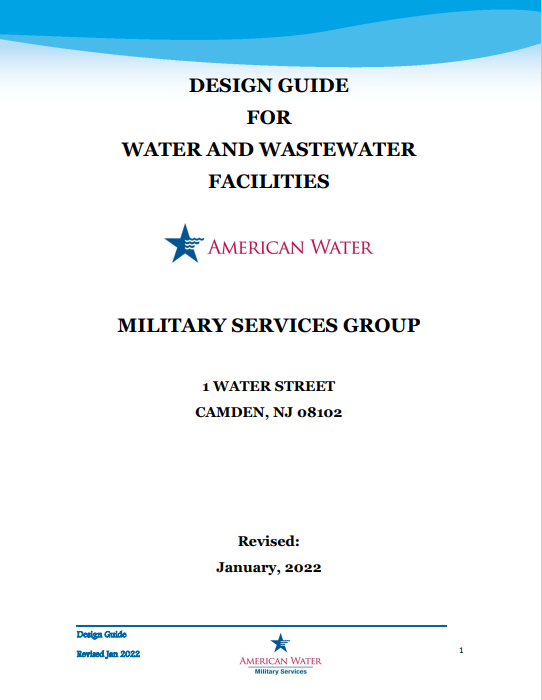 DESIGN GUIDE
FOR
WATER AND WASTEWATER
FACILITIES

AMERICAN WATER

MILITARY SERVICES GROUP

1 WATER STREET
CAMDEN, NJ 08102

Revised:
January, 2022

Design Guide
Revised Jan 2022

AMERICAN WATER
Military Services

1